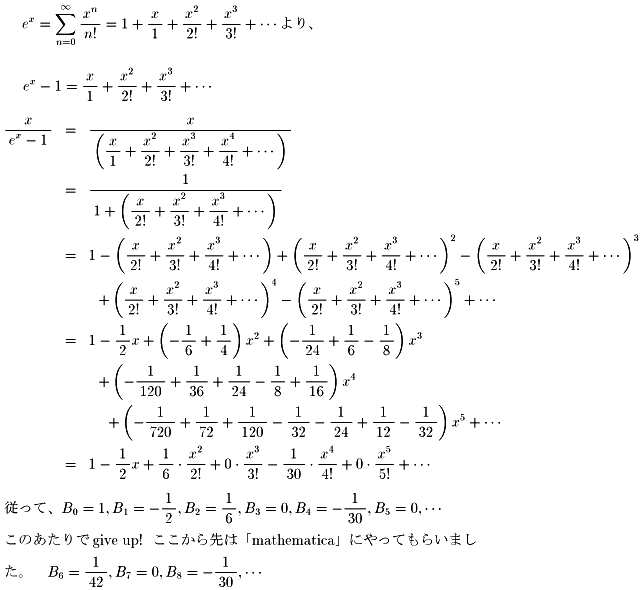 $e^x = \sum_{n=0}^{\infty} \frac{x^n}{n!} = 1 + \frac{x}{1} + \frac{x^2}{2!} + \frac{x^3}{3!} + \cdots$より、

$e^x - 1 = \frac{x}{1} + \frac{x^2}{2!} + \frac{x^3}{3!} + \cdots$

$\frac{x}{e^x - 1} = \frac{x}{\left(\frac{x}{1} + \frac{x^2}{2!} + \frac{x^3}{3!} + \frac{x^4}{4!} + \cdots\right)}$

$= \frac{1}{1 + \left(\frac{x}{2!} + \frac{x^2}{3!} + \frac{x^3}{4!} + \cdots\right)}$

$= 1 - \left(\frac{x}{2!} + \frac{x^2}{3!} + \frac{x^3}{4!} + \cdots\right) + \left(\frac{x}{2!} + \frac{x^2}{3!} + \frac{x^3}{4!} + \cdots\right)^2 - \left(\frac{x}{2!} + \frac{x^2}{3!} + \frac{x^3}{4!} + \cdots\right)^3$

$+ \left(\frac{x}{2!} + \frac{x^2}{3!} + \frac{x^3}{4!} + \cdots\right)^4 - \left(\frac{x}{2!} + \frac{x^2}{3!} + \frac{x^3}{4!} + \cdots\right)^5 + \cdots$

$= 1 - \frac{1}{2}x + \left(-\frac{1}{6} + \frac{1}{4}\right)x^2 + \left(-\frac{1}{24} + \frac{1}{6} - \frac{1}{8}\right)x^3$

$+ \left(-\frac{1}{120} + \frac{1}{36} + \frac{1}{24} - \frac{1}{8} + \frac{1}{16}\right)x^4$

$+ \left(-\frac{1}{720} + \frac{1}{72} + \frac{1}{120} - \frac{1}{32} - \frac{1}{24} + \frac{1}{12} - \frac{1}{32}\right)x^5 + \cdots$

$= 1 - \frac{1}{2}x + \frac{1}{6} \cdot \frac{x^2}{2!} + 0 \cdot \frac{x^3}{3!} - \frac{1}{30} \cdot \frac{x^4}{4!} + 0 \cdot \frac{x^5}{5!} + \cdots$

従って、$B_0 = 1, B_1 = -\frac{1}{2}, B_2 = \frac{1}{6}, B_3 = 0, B_4 = -\frac{1}{30}, B_5 = 0, \cdots$

このあたりでgive up! ここから先は「mathematica」にやってもらいました。 $B_6 = \frac{1}{42}, B_7 = 0, B_8 = -\frac{1}{30}, \cdots$